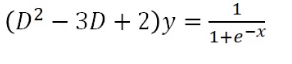 $(D^2 - 3D + 2)y = \frac{1}{1+e^{-x}}$